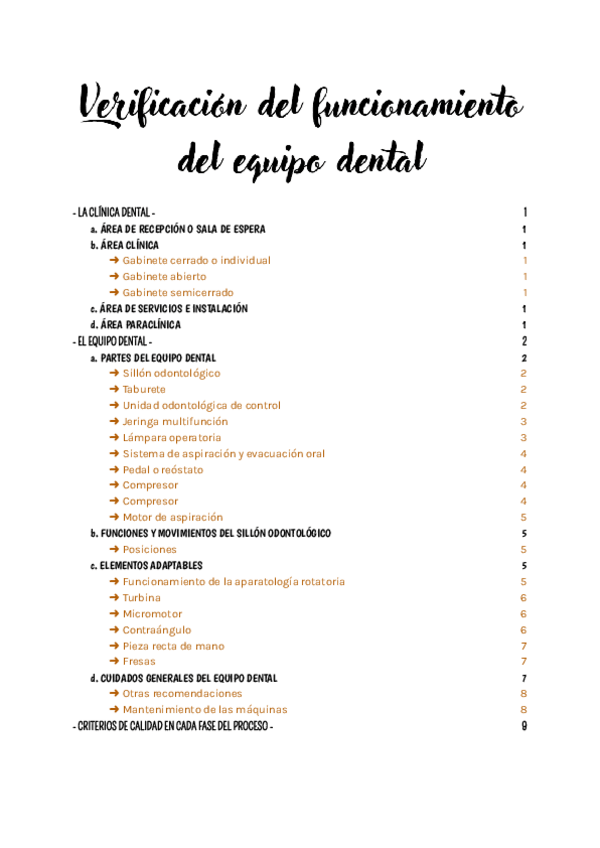 Verificación del funcionamiento del equipo dental

- LA CLÍNICA DENTAL - 1
a. ÁREA DE RECEPCIÓN O SALA DE ESPERA 1
b. ÁREA CLÍNICA 1
➜ Gabinete cerrado o individual 1
➜ Gabinete abierto 1
➜ Gabinete semicerrado 1
c. ÁREA DE SERVICIOS E INSTALACIÓN 1
d. ÁREA PARACLÍNICA 1
- EL EQUIPO DENTAL - 2
a. PARTES DEL EQUIPO DENTAL 2
➜ Sillón odontológico 2
➜ Taburete 2
➜ Unidad odontológica de control 2
➜ Jeringa multifunción 3
➜ Lámpara operatoria 3
➜ Sistema de aspiración y evacuación oral 4
➜ Pedal o reóstato 4
➜ Compresor 4
➜ Compresor 4
➜ Motor de aspiración 5
b. FUNCIONES Y MOVIMIENTOS DEL SILLÓN ODONTOLÓGICO 5
➜ Posiciones 5
c. ELEMENTOS ADAPTABLES 5
➜ Funcionamiento de la aparatología rotatoria 5
➜ Turbina 6
➜ Micromotor 6
➜ Contraángulo 6
➜ Pieza recta de mano 7
➜ Fresas 7
d. CUIDADOS GENERALES DEL EQUIPO DENTAL 7
➜ Otras recomendaciones 8
➜ Mantenimiento de las máquinas 8
- CRITERIOS DE CALIDAD EN CADA FASE DEL PROCESO - 9